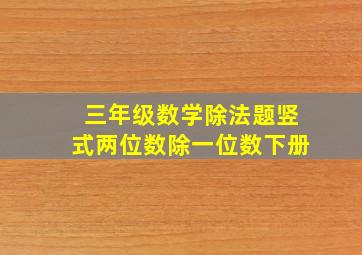 三年级数学除法题竖式两位数除一位数下册